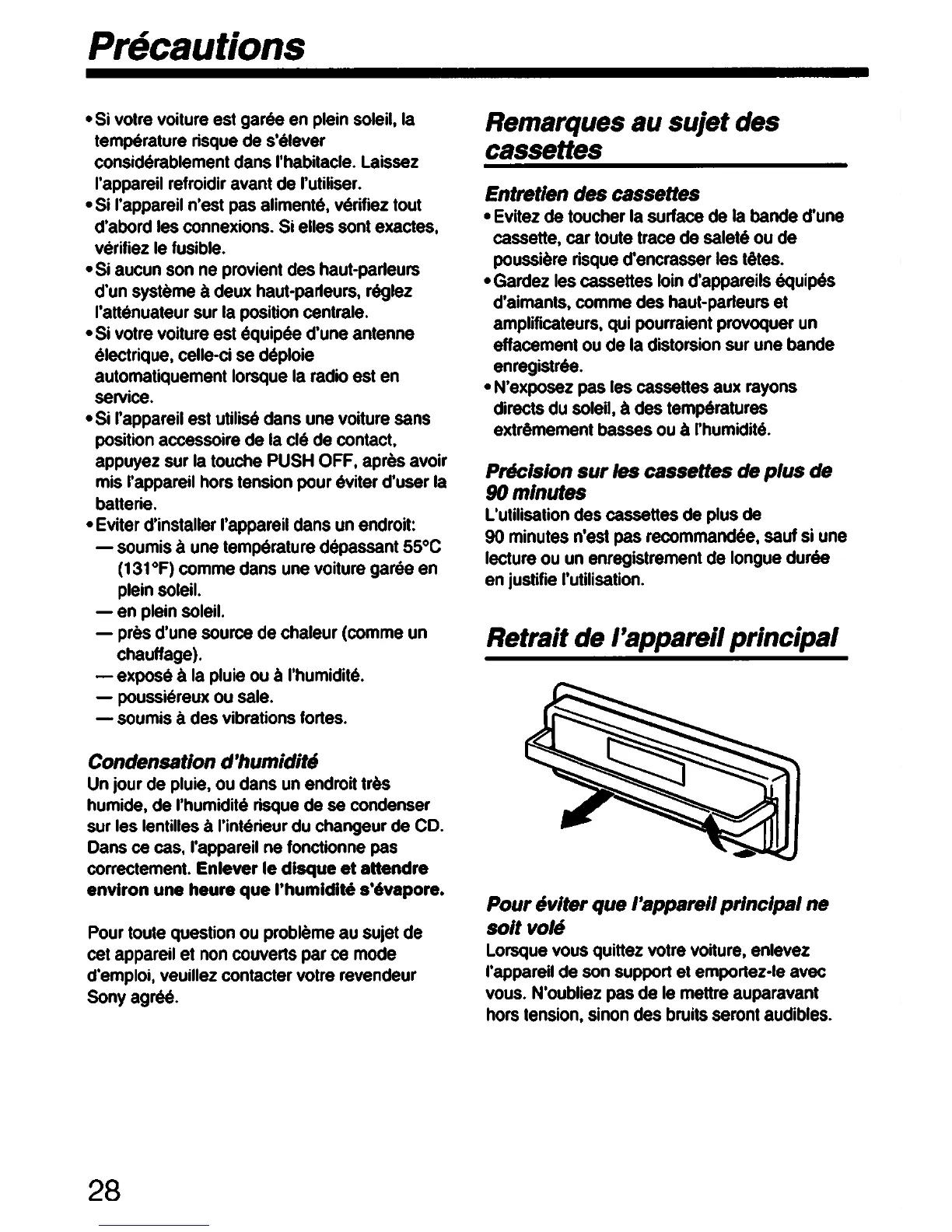 Précautions

• Si votre voiture est garée en plein soleil, la température risque de s'élever considérablement dans l'habitacle. Laissez l'appareil refroidir avant de l'utiliser.
• Si l'appareil n'est pas alimenté, vérifiez tout d'abord les connexions. Si elles sont exactes, vérifiez le fusible.
• Si aucun son ne provient des haut-parleurs d'un système à deux haut-parleurs, réglez l'atténuateur sur la position centrale.
• Si votre voiture est équipée d'une antenne électrique, celle-ci se déploie automatiquement lorsque la radio est en service.
• Si l'appareil est utilisé dans une voiture sans position accessoire de la clé de contact, appuyez sur la touche PUSH OFF, après avoir mis l'appareil hors tension pour éviter d'user la batterie.
• Eviter d'installer l'appareil dans un endroit:
— soumis à une température dépassant 55°C (131°F) comme dans une voiture garée en plein soleil.
— en plein soleil.
— près d'une source de chaleur (comme un chauffage).
— exposé à la pluie ou à l'humidité.
— poussiéreux ou sale.
— soumis à des vibrations fortes.

Condensation d'humidité
Un jour de pluie, ou dans un endroit très humide, de l'humidité risque de se condenser sur les lentilles à l'intérieur du changeur de CD. Dans ce cas, l'appareil ne fonctionne pas correctement. Enlever le disque et attendre environ une heure que l'humidité s'évapore.

Pour toute question ou problème au sujet de cet appareil et non couverts par ce mode d'emploi, veuillez contacter votre revendeur Sony agréé.

Remarques au sujet des cassettes

Entretien des cassettes
• Evitez de toucher la surface de la bande d'une cassette, car toute trace de saleté ou de poussière risque d'encrasser les têtes.
• Gardez les cassettes loin d'appareils équipés d'aimants, comme des haut-parleurs et amplificateurs, qui pourraient provoquer un effacement ou de la distorsion sur une bande enregistrée.
• N'exposez pas les cassettes aux rayons directs du soleil, à des températures extrêmement basses ou à l'humidité.

Précision sur les cassettes de plus de 90 minutes
L'utilisation des cassettes de plus de 90 minutes n'est pas recommandée, sauf si une lecture ou un enregistrement de longue durée en justifie l'utilisation.

Retrait de l'appareil principal

Pour éviter que l'appareil principal ne soit volé
Lorsque vous quittez votre voiture, enlevez l'appareil de son support et emportez-le avec vous. N'oubliez pas de le mettre auparavant hors tension, sinon des bruits seront audibles.

28